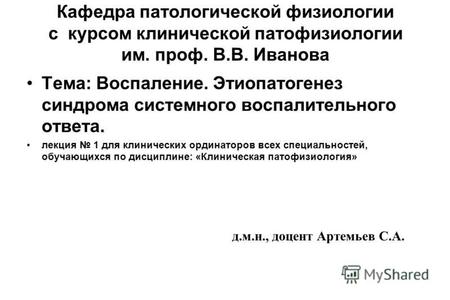 Кафедра патологической физиологии с курсом клинической патофизиологии им. проф. В.В. Иванова

• Тема: Воспаление. Этиопатогенез синдрома системного воспалительного ответа.

• лекция № 1 для клинических ординаторов всех специальностей, обучающихся по дисциплине: «Клиническая патофизиология»

д.м.н., доцент Артемьев С.А.

MyShared